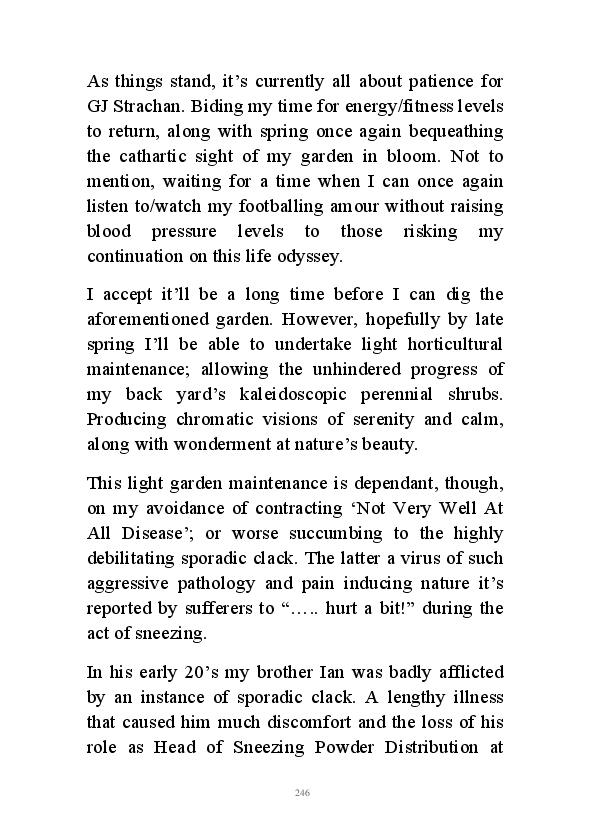 As things stand, it’s currently all about patience for GJ Strachan. Biding my time for energy/fitness levels to return, along with spring once again bequeathing the cathartic sight of my garden in bloom. Not to mention, waiting for a time when I can once again listen to/watch my footballing amour without raising blood pressure levels to those risking my continuation on this life odyssey.

I accept it’ll be a long time before I can dig the aforementioned garden. However, hopefully by late spring I’ll be able to undertake light horticultural maintenance; allowing the unhindered progress of my back yard’s kaleidoscopic perennial shrubs. Producing chromatic visions of serenity and calm, along with wonderment at nature’s beauty.

This light garden maintenance is dependant, though, on my avoidance of contracting ‘Not Very Well At All Disease’; or worse succumbing to the highly debilitating sporadic clack. The latter a virus of such aggressive pathology and pain inducing nature it’s reported by sufferers to “….. hurt a bit!” during the act of sneezing.

In his early 20’s my brother Ian was badly afflicted by an instance of sporadic clack. A lengthy illness that caused him much discomfort and the loss of his role as Head of Sneezing Powder Distribution at

246